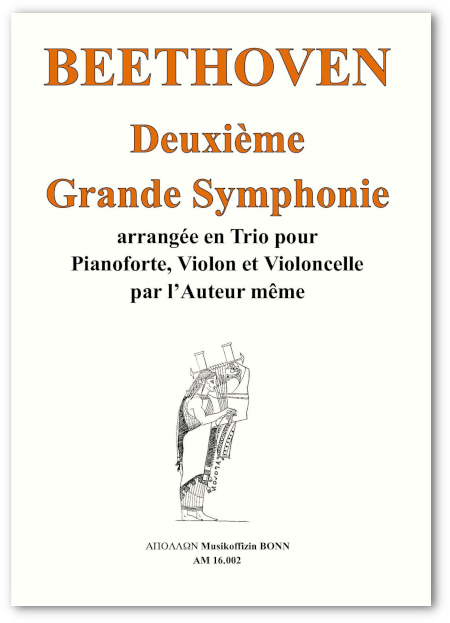 BEETHOVEN

Deuxième
Grande Symphonie

arrangée en Trio pour
Pianoforte, Violon et Violoncelle
par l'Auteur même

ΑΠΟΛΛΩΝ Musikoffizin BONN
AM 16.002